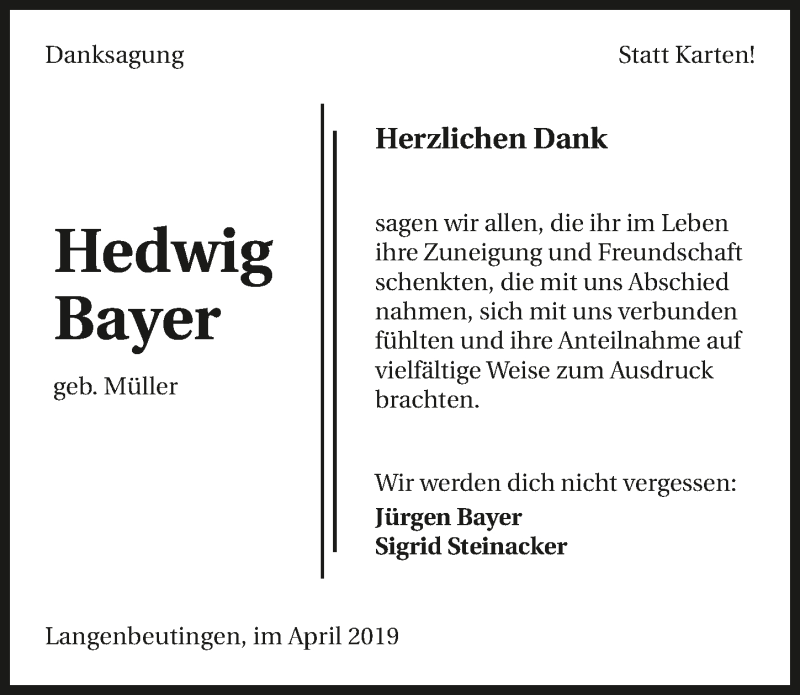 Danksagung

Statt Karten!

Hedwig
Bayer

geb. Müller

Herzlichen Dank

sagen wir allen, die ihr im Leben ihre Zuneigung und Freundschaft schenkten, die mit uns Abschied nahmen, sich mit uns verbunden fühlten und ihre Anteilnahme auf vielfältige Weise zum Ausdruck brachten.

Wir werden dich nicht vergessen:
Jürgen Bayer
Sigrid Steinacker

Langenbeutingen, im April 2019